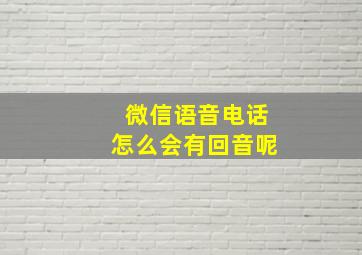 微信语音电话
怎么会有回音呢